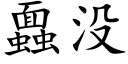 蝒没